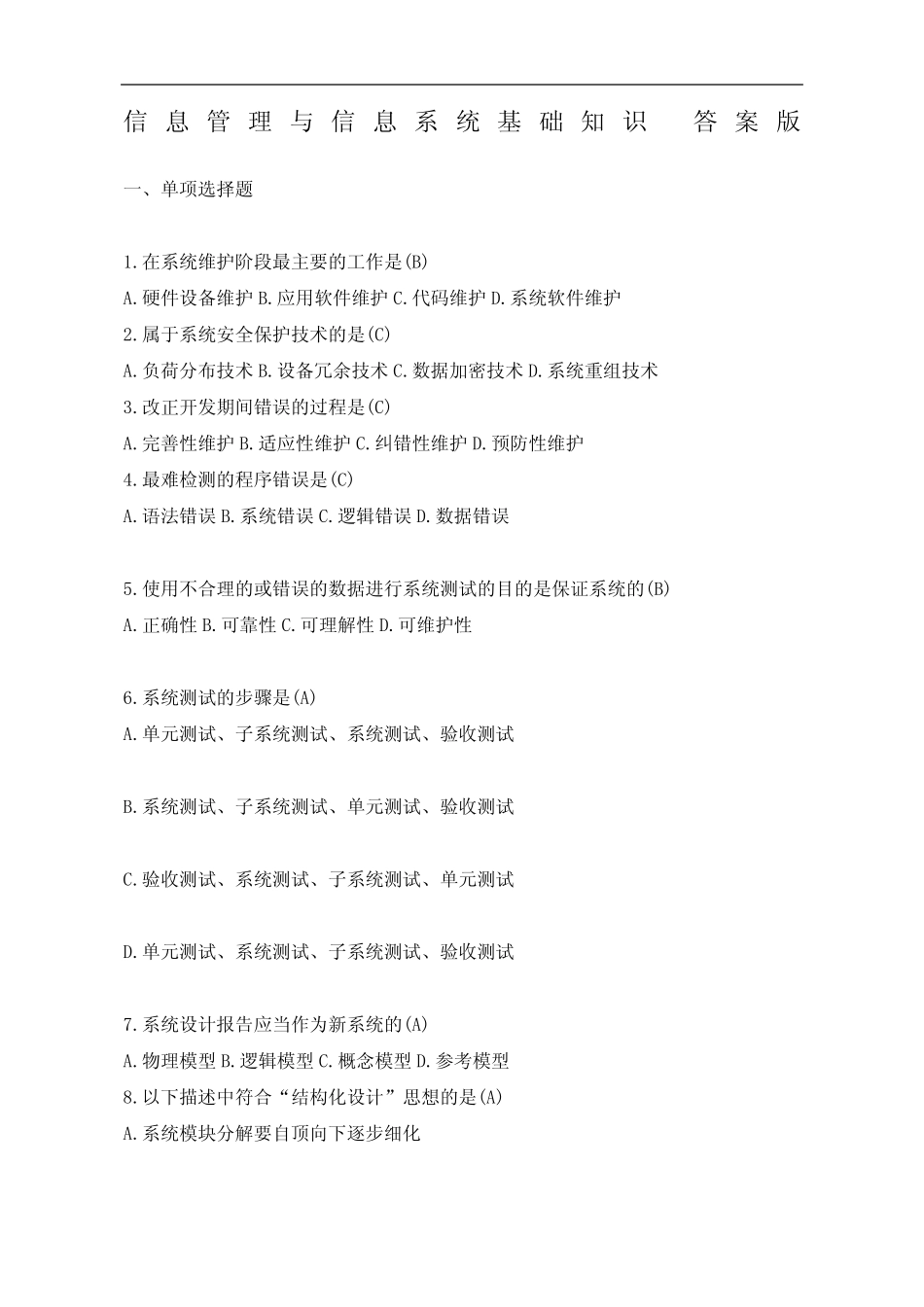 信息管理与信息系统基础知识 答案版

一、单项选择题

1.在系统维护阶段最主要的工作是(B)
A.硬件设备维护 B.应用软件维护 C.代码维护 D.系统软件维护
2.属于系统安全保护技术的是(C)
A.负荷分布技术 B.设备冗余技术 C.数据加密技术 D.系统重组技术
3.改正开发期间错误的过程是(C)
A.完善性维护 B.适应性维护 C.纠错性维护 D.预防性维护
4.最难检测的程序错误是(C)
A.语法错误 B.系统错误 C.逻辑错误 D.数据错误

5.使用不合理的或错误的数据进行系统测试的目的是保证系统的(B)
A.正确性 B.可靠性 C.可理解性 D.可维护性

6.系统测试的步骤是(A)
A.单元测试、子系统测试、系统测试、验收测试

B.系统测试、子系统测试、单元测试、验收测试

C.验收测试、系统测试、子系统测试、单元测试

D.单元测试、系统测试、子系统测试、验收测试

7.系统设计报告应当作为新系统的(A)
A.物理模型 B.逻辑模型 C.概念模型 D.参考模型
8.以下描述中符合“结构化设计”思想的是(A)
A.系统模块分解要自顶向下逐步细化